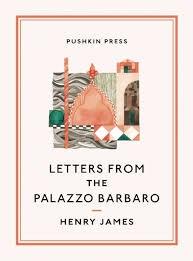 PUSHKIN PRESS

LETTERS FROM
THE
PALAZZO BARBARO

HENRY JAMES